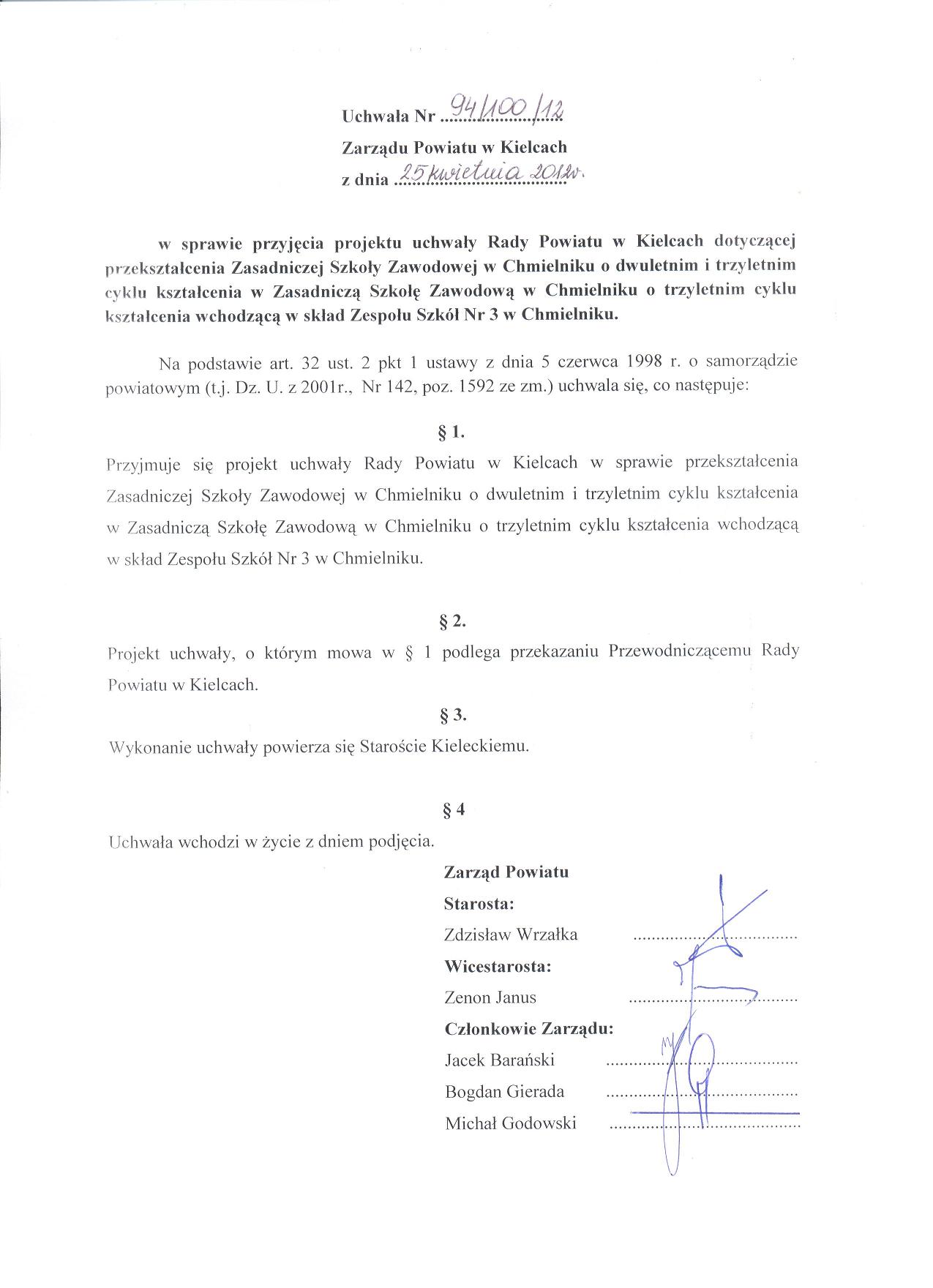 Uchwała Nr 94/100/12
Zarządu Powiatu w Kielcach
z dnia 25 kwietnia 2012r.

w sprawie przyjęcia projektu uchwały Rady Powiatu w Kielcach dotyczącej przekształcenia Zasadniczej Szkoły Zawodowej w Chmielniku o dwuletnim i trzyletnim cyklu kształcenia w Zasadniczą Szkołę Zawodową w Chmielniku o trzyletnim cyklu kształcenia wchodzącą w skład Zespołu Szkół Nr 3 w Chmielniku.

Na podstawie art. 32 ust. 2 pkt 1 ustawy z dnia 5 czerwca 1998 r. o samorządzie powiatowym (t.j. Dz. U. z 2001r., Nr 142, poz. 1592 ze zm.) uchwala się, co następuje:

§ 1.

Przyjmuje się projekt uchwały Rady Powiatu w Kielcach w sprawie przekształcenia Zasadniczej Szkoły Zawodowej w Chmielniku o dwuletnim i trzyletnim cyklu kształcenia w Zasadniczą Szkołę Zawodową w Chmielniku o trzyletnim cyklu kształcenia wchodzącą w skład Zespołu Szkół Nr 3 w Chmielniku.

§ 2.

Projekt uchwały, o którym mowa w § 1 podlega przekazaniu Przewodniczącemu Rady Powiatu w Kielcach.

§ 3.

Wykonanie uchwały powierza się Staroście Kieleckiemu.

§ 4

Uchwała wchodzi w życie z dniem podjęcia.

Zarząd Powiatu
Starosta:
Zdzisław Wrzałka ..............................
Wicestarosta:
Zenon Janus ..............................
Członkowie Zarządu:
Jacek Barański ..............................
Bogdan Gierada ..............................
Michał Godowski ..............................